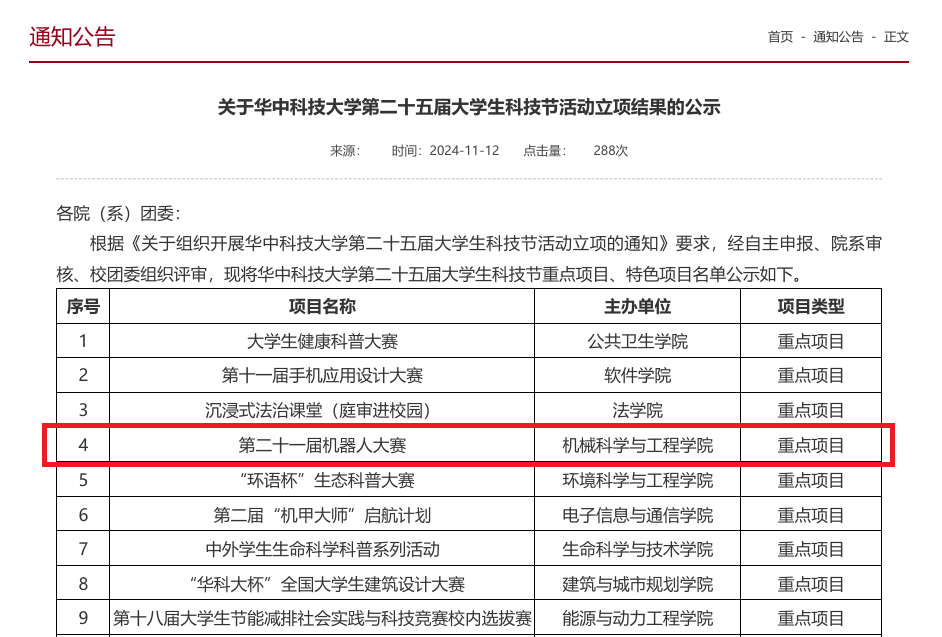 通知公告

首页 - 通知公告 - 正文

关于华中科技大学第二十五届大学生科技节活动立项结果的公示

来源： 时间：2024-11-12 点击量： 288次

各院（系）团委：

根据《关于组织开展华中科技大学第二十五届大学生科技节活动立项的通知》要求，经自主申报、院系审核、校团委组织评审，现将华中科技大学第二十五届大学生科技节重点项目、特色项目名单公示如下。

| 序号 | 项目名称 | 主办单位 | 项目类型 |
|---|---|---|---|
| 1 | 大学生健康科普大赛 | 公共卫生学院 | 重点项目 |
| 2 | 第十一届手机应用设计大赛 | 软件学院 | 重点项目 |
| 3 | 沉浸式法治课堂（庭审进校园） | 法学院 | 重点项目 |
| 4 | 第二十一届机器人大赛 | 机械科学与工程学院 | 重点项目 |
| 5 | “环语杯”生态科普大赛 | 环境科学与工程学院 | 重点项目 |
| 6 | 第二届“机甲大师”启航计划 | 电子信息与通信学院 | 重点项目 |
| 7 | 中外学生生命科学科普系列活动 | 生命科学与技术学院 | 重点项目 |
| 8 | “华科大杯”全国大学生建筑设计大赛 | 建筑与城市规划学院 | 重点项目 |
| 9 | 第十八届大学生节能减排社会实践与科技竞赛校内选拔赛 | 能源与动力工程学院 | 重点项目 |